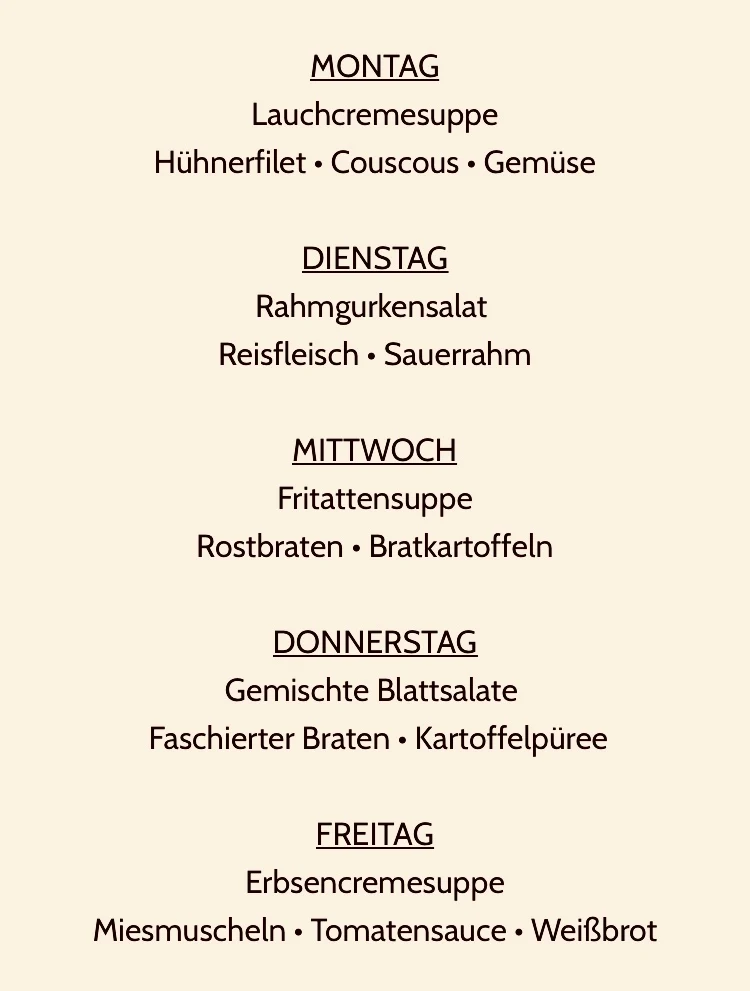 MONTAG
Lauchcremesuppe
Hühnerfilet • Couscous • Gemüse

DIENSTAG
Rahmgurkensalat
Reisfleisch • Sauerrahm

MITTWOCH
Fritattensuppe
Rostbraten • Bratkartoffeln

DONNERSTAG
Gemischte Blattsalate
Faschierter Braten • Kartoffelpüree

FREITAG
Erbsencremesuppe
Miesmuscheln • Tomatensauce • Weißbrot